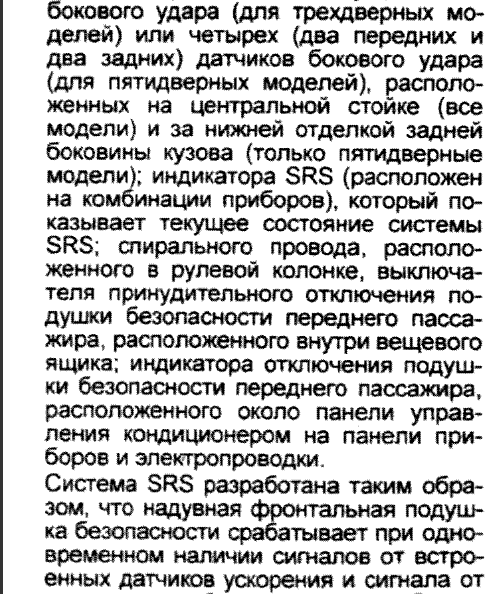 бокового удара (для трехдверных моделей) или четырех (два передних и два задних) датчиков бокового удара (для пятидверных моделей), расположенных на центральной стойке (все модели) и за нижней отделкой задней боковины кузова (только пятидверные модели); индикатора SRS (расположен на комбинации приборов), который показывает текущее состояние системы SRS; спирального провода, расположенного в рулевой колонке, выключателя принудительного отключения подушки безопасности переднего пассажира, расположенного внутри вещевого ящика; индикатора отключения подушки безопасности переднего пассажира, расположенного около панели управления кондиционером на панели приборов и электропроводки.

Система SRS разработана таким образом, что надувная фронтальная подушка безопасности срабатывает при одновременном наличии сигналов от встроенных датчиков ускорения и сигнала от